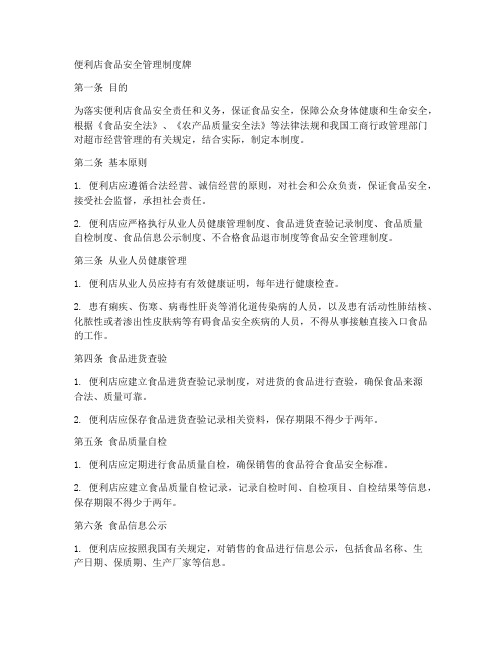 便利店食品安全管理制度牌

第一条 目的

为落实便利店食品安全责任和义务，保证食品安全，保障公众身体健康和生命安全，根据《食品安全法》、《农产品质量安全法》等法律法规和我国工商行政管理部门对超市经营管理的有关规定，结合实际，制定本制度。

第二条 基本原则

1. 便利店应遵循合法经营、诚信经营的原则，对社会和公众负责，保证食品安全，接受社会监督，承担社会责任。

2. 便利店应严格执行从业人员健康管理制度、食品进货查验记录制度、食品质量自检制度、食品信息公示制度、不合格食品退市制度等食品安全管理制度。

第三条 从业人员健康管理

1. 便利店从业人员应持有有效健康证明，每年进行健康检查。

2. 患有痢疾、伤寒、病毒性肝炎等消化道传染病的人员，以及患有活动性肺结核、化脓性或者渗出性皮肤病等有碍食品安全疾病的人员，不得从事接触直接入口食品的工作。

第四条 食品进货查验

1. 便利店应建立食品进货查验记录制度，对进货的食品进行查验，确保食品来源合法、质量可靠。

2. 便利店应保存食品进货查验记录相关资料，保存期限不得少于两年。

第五条 食品质量自检

1. 便利店应定期进行食品质量自检，确保销售的食品符合食品安全标准。

2. 便利店应建立食品质量自检记录，记录自检时间、自检项目、自检结果等信息，保存期限不得少于两年。

第六条 食品信息公示

1. 便利店应按照我国有关规定，对销售的食品进行信息公示，包括食品名称、生产日期、保质期、生产厂家等信息。